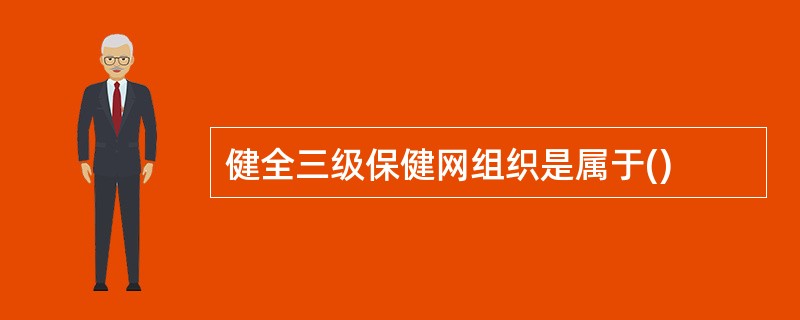 健全三级保健网组织是属于()